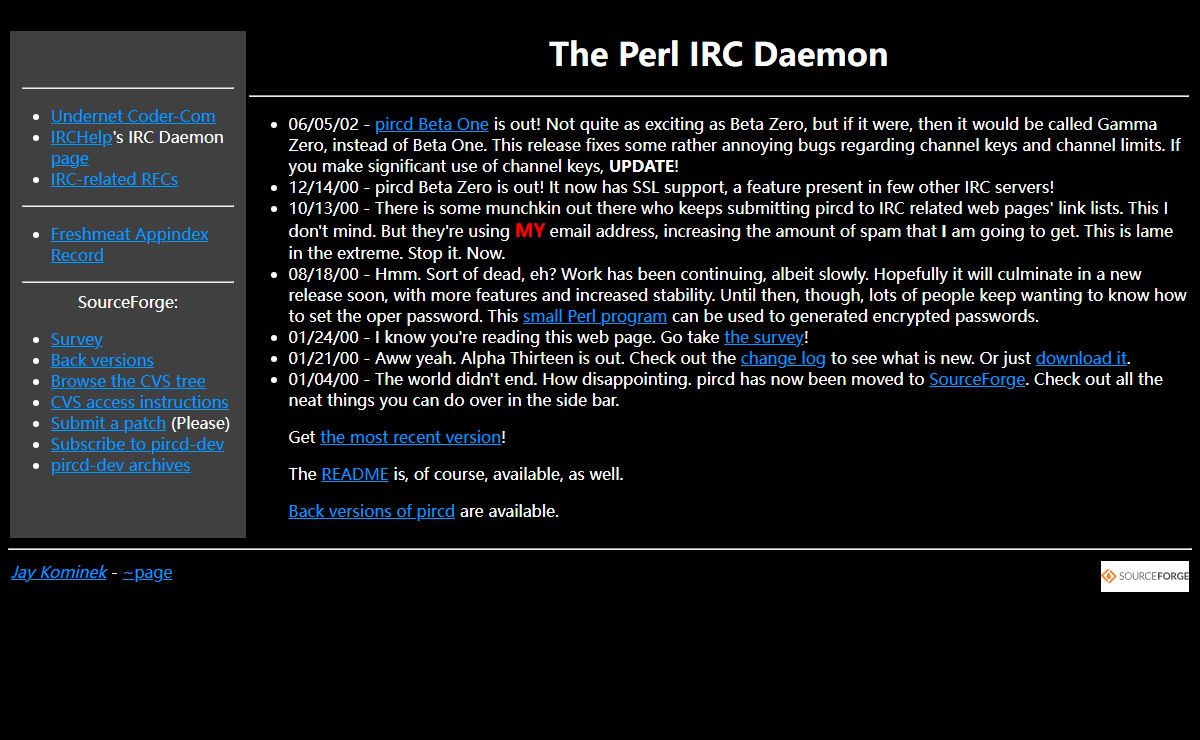 - Undernet Coder-Com
- IRCHelp's IRC Daemon page
- IRC-related RFCs

- Freshmeat Appindex Record

SourceForge:

- Survey
- Back versions
- Browse the CVS tree
- CVS access instructions
- Submit a patch (Please)
- Subscribe to pircd-dev
- pircd-dev archives

The Perl IRC Daemon

- 06/05/02 - pircd Beta One is out! Not quite as exciting as Beta Zero, but if it were, then it would be called Gamma Zero, instead of Beta One. This release fixes some rather annoying bugs regarding channel keys and channel limits. If you make significant use of channel keys, UPDATE!
- 12/14/00 - pircd Beta Zero is out! It now has SSL support, a feature present in few other IRC servers!
- 10/13/00 - There is some munchkin out there who keeps submitting pircd to IRC related web pages' link lists. This I don't mind. But they're using MY email address, increasing the amount of spam that I am going to get. This is lame in the extreme. Stop it. Now.
- 08/18/00 - Hmm. Sort of dead, eh? Work has been continuing, albeit slowly. Hopefully it will culminate in a new release soon, with more features and increased stability. Until then, though, lots of people keep wanting to know how to set the oper password. This small Perl program can be used to generated encrypted passwords.
- 01/24/00 - I know you're reading this web page. Go take the survey!
- 01/21/00 - Aww yeah. Alpha Thirteen is out. Check out the change log to see what is new. Or just download it.
- 01/04/00 - The world didn't end. How disappointing. pircd has now been moved to SourceForge. Check out all the neat things you can do over in the side bar.

Get the most recent version!

The README is, of course, available, as well.

Back versions of pircd are available.

Jay Kominek - ~page

SOURCEFORGE